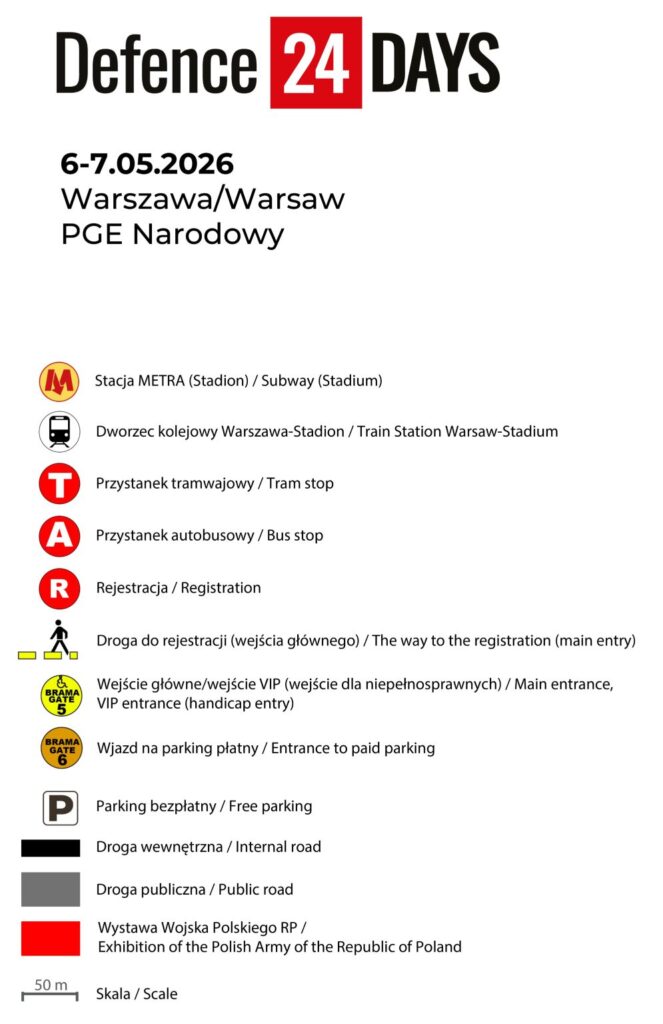 Defence 24 DAYS

6-7.05.2026
Warszawa/Warsaw
PGE Narodowy

M Stacja METRA (Stadion) / Subway (Stadium)

Dworzec kolejowy Warszawa-Stadion / Train Station Warsaw-Stadium

T Przystanek tramwajowy / Tram stop

A Przystanek autobusowy / Bus stop

R Rejestracja / Registration

Droga do rejestracji (wejścia głównego) / The way to the registration (main entry)

BRAMA GATE 5 Wejście główne/wejście VIP (wejście dla niepełnosprawnych) / Main entrance, VIP entrance (handicap entry)

BRAMA GATE 6 Wjazd na parking płatny / Entrance to paid parking

P Parking bezpłatny / Free parking

Droga wewnętrzna / Internal road

Droga publiczna / Public road

Wystawa Wojska Polskiego RP / Exhibition of the Polish Army of the Republic of Poland

50 m Skala / Scale